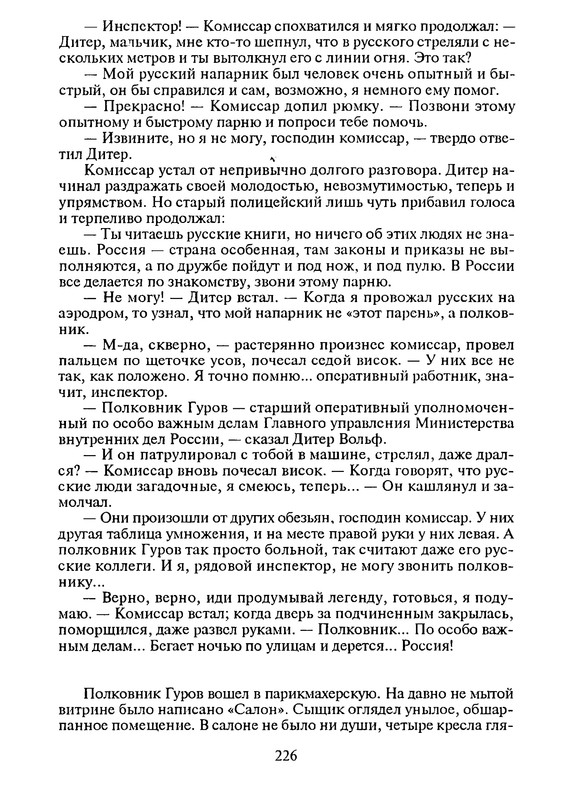 — Инспектор! — Комиссар спохватился и мягко продолжал: — Дитер, мальчик, мне кто-то шепнул, что в русского стреляли с нескольких метров и ты вытолкнул его с линии огня. Это так?

— Мой русский напарник был человек очень опытный и быстрый, он бы справился и сам, возможно, я немного ему помог.

— Прекрасно! — Комиссар допил рюмку. — Позвони этому опытному и быстрому парню и попроси тебе помочь.

— Извините, но я не могу, господин комиссар, — твердо ответил Дитер.

Комиссар устал от непривычно долгого разговора. Дитер начинал раздражать своей молодостью, невозмутимостью, теперь и упрямством. Но старый полицейский лишь чуть прибавил голоса и терпеливо продолжал:

— Ты читаешь русские книги, но ничего об этих людях не знаешь. Россия — страна особенная, там законы и приказы не выполняются, а по дружбе пойдут и под нож, и под пулю. В России все делается по знакомству, звони этому парню.

— Не могу! — Дитер встал. — Когда я провожал русских на аэродром, то узнал, что мой напарник не «этот парень», а полковник.

— М-да, скверно, — растерянно произнес комиссар, провел пальцем по щеточке усов, почесал седой висок. — У них все не так, как положено. Я точно помню... оперативный работник, значит, инспектор.

— Полковник Гуров — старший оперативный уполномоченный по особо важным делам Главного управления Министерства внутренних дел России, — сказал Дитер Вольф.

— И он патрулировал с тобой в машине, стрелял, даже дрался? — Комиссар вновь почесал висок. — Когда говорят, что русские люди загадочные, я смеюсь, теперь... — Он кашлянул и замолчал.

— Они произошли от других обезьян, господин комиссар. У них другая таблица умножения, и на месте правой руки у них левая. А полковник Гуров так просто больной, так считают даже его русские коллеги. И я, рядовой инспектор, не могу звонить полковнику...

— Верно, верно, иди продумывай легенду, готовься, я подумаю. — Комиссар встал; когда дверь за подчиненным закрылась, поморщился, даже развел руками. — Полковник... По особо важным делам... Бегает ночью по улицам и дерется... Россия!

Полковник Гуров вошел в парикмахерскую. На давно не мытой витрине было написано «Салон». Сыщик оглядел унылое, обшарпанное помещение. В салоне не было ни души, четыре кресла гля-

226